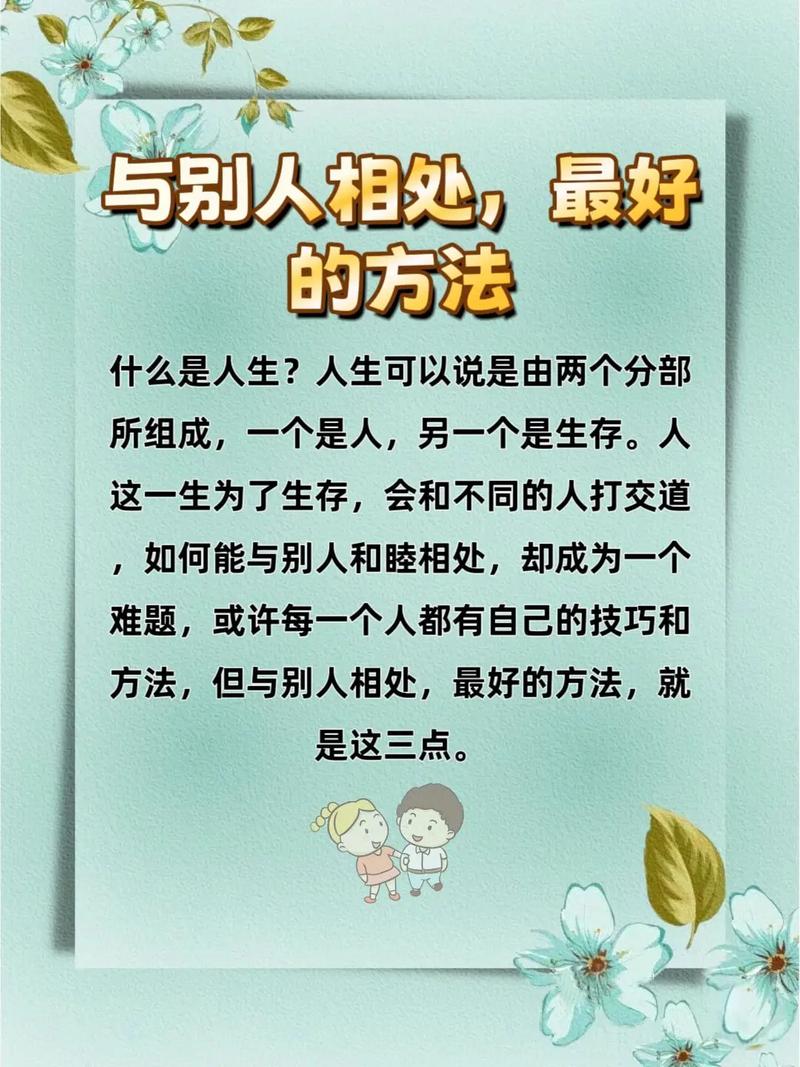 与别人相处，最好的方法

什么是人生？人生可以说是由两个分部所组成，一个是人，另一个是生存。人这一生为了生存，会和不同的人打交道，如何能与别人和睦相处，却成为一个难题，或许每一个人都有自己的技巧和方法，但与别人相处，最好的方法，就是这三点。